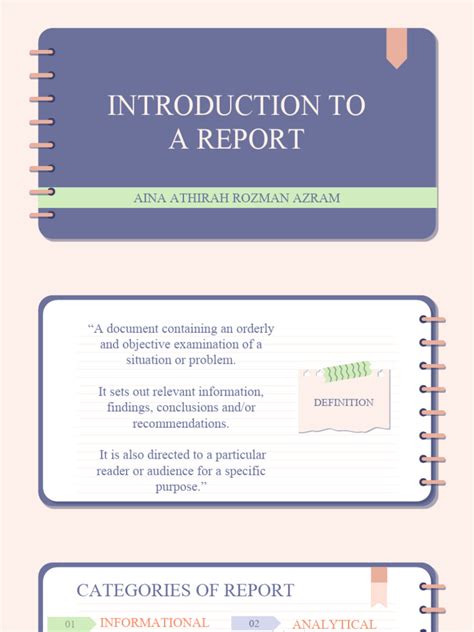 INTRODUCTION TO A REPORT

AINA ATHIRAH ROZMAN AZRAM

“A document containing an orderly and objective examination of a situation or problem.

It sets out relevant information, findings, conclusions and/or recommendations.

It is also directed to a particular reader or audience for a specific purpose.”

DEFINITION

CATEGORIES OF REPORT

01 INFORMATIONAL

02 ANALYTICAL